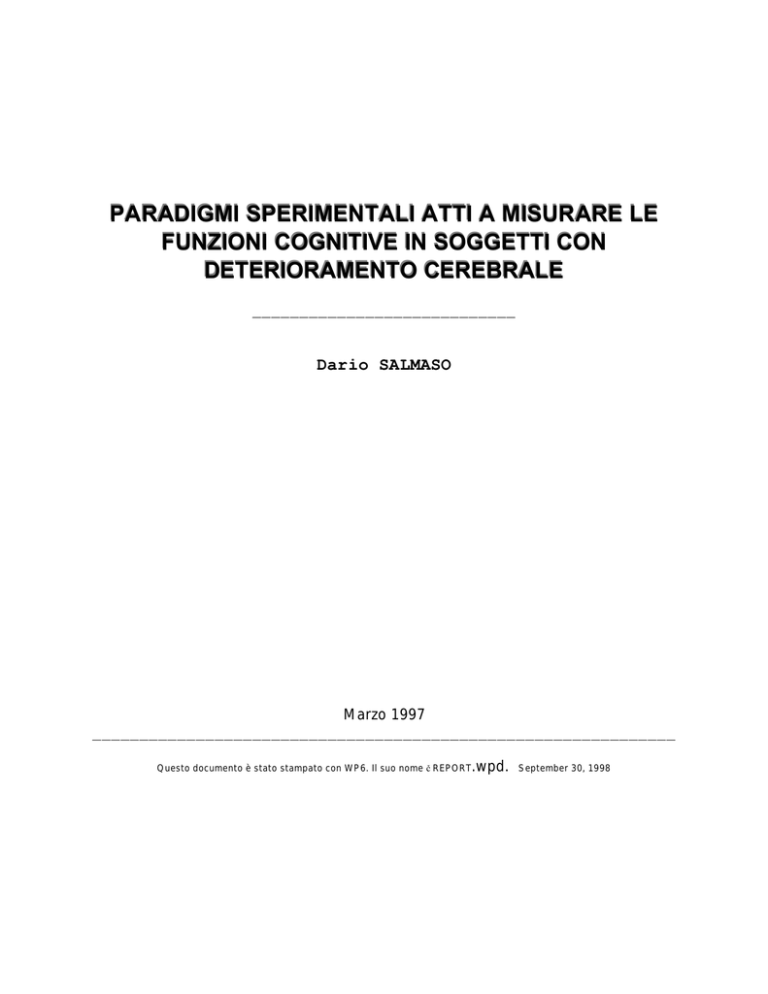 PARADIGMI SPERIMENTALI ATTI A MISURARE LE FUNZIONI COGNITIVE IN SOGGETTI CON DETERIORAMENTO CEREBRALE

Dario SALMASO

Marzo 1997

Questo documento è stato stampato con WP6. Il suo nome è REPORT.wpd. September 30, 1998